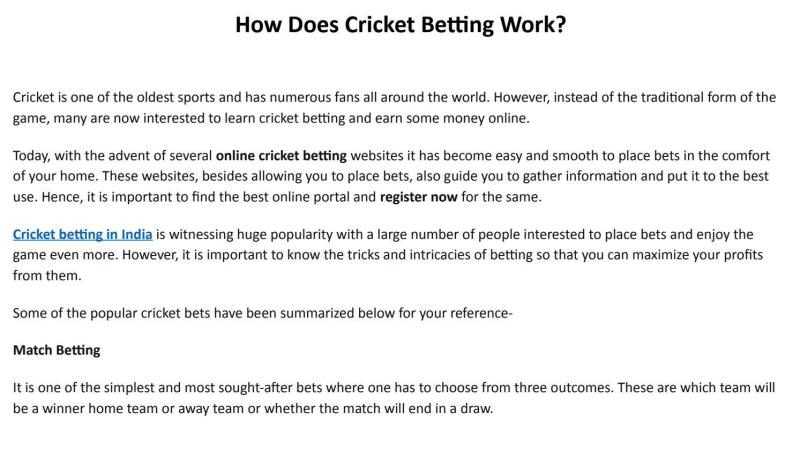 How Does Cricket Betting Work?

Cricket is one of the oldest sports and has numerous fans all around the world. However, instead of the traditional form of the game, many are now interested to learn cricket betting and earn some money online.

Today, with the advent of several online cricket betting websites it has become easy and smooth to place bets in the comfort of your home. These websites, besides allowing you to place bets, also guide you to gather information and put it to the best use. Hence, it is important to find the best online portal and register now for the same.

Cricket betting in India is witnessing huge popularity with a large number of people interested to place bets and enjoy the game even more. However, it is important to know the tricks and intricacies of betting so that you can maximize your profits from them.

Some of the popular cricket bets have been summarized below for your reference-

Match Betting

It is one of the simplest and most sought-after bets where one has to choose from three outcomes. These are which team will be a winner home team or away team or whether the match will end in a draw.